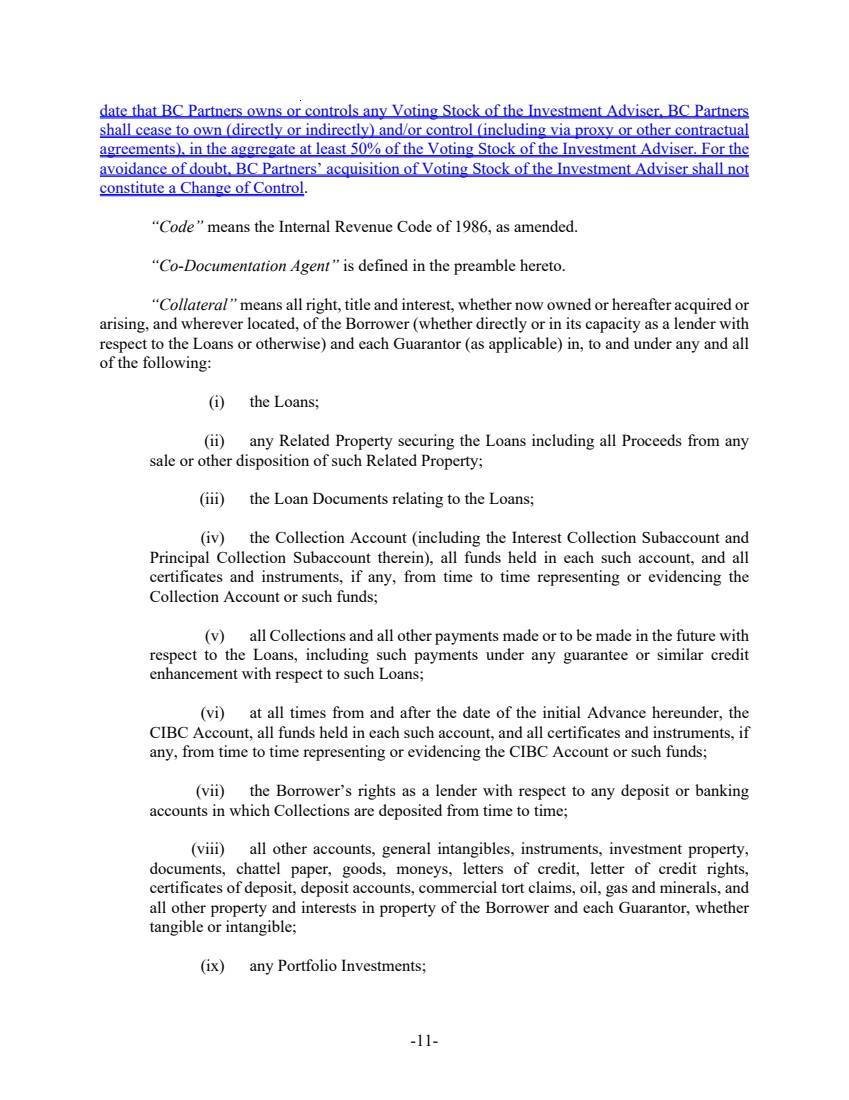 date that BC Partners owns or controls any Voting Stock of the Investment Adviser, BC Partners shall cease to own (directly or indirectly) and/or control (including via proxy or other contractual agreements), in the aggregate at least 50% of the Voting Stock of the Investment Adviser. For the avoidance of doubt, BC Partners' acquisition of Voting Stock of the Investment Adviser shall not constitute a Change of Control.

"Code" means the Internal Revenue Code of 1986, as amended.

"Co-Documentation Agent" is defined in the preamble hereto.

"Collateral" means all right, title and interest, whether now owned or hereafter acquired or arising, and wherever located, of the Borrower (whether directly or in its capacity as a lender with respect to the Loans or otherwise) and each Guarantor (as applicable) in, to and under any and all of the following:

(i) the Loans;

(ii) any Related Property securing the Loans including all Proceeds from any sale or other disposition of such Related Property;

(iii) the Loan Documents relating to the Loans;

(iv) the Collection Account (including the Interest Collection Subaccount and Principal Collection Subaccount therein), all funds held in each such account, and all certificates and instruments, if any, from time to time representing or evidencing the Collection Account or such funds;

(v) all Collections and all other payments made or to be made in the future with respect to the Loans, including such payments under any guarantee or similar credit enhancement with respect to such Loans;

(vi) at all times from and after the date of the initial Advance hereunder, the CIBC Account, all funds held in each such account, and all certificates and instruments, if any, from time to time representing or evidencing the CIBC Account or such funds;

(vii) the Borrower's rights as a lender with respect to any deposit or banking accounts in which Collections are deposited from time to time;

(viii) all other accounts, general intangibles, instruments, investment property, documents, chattel paper, goods, moneys, letters of credit, letter of credit rights, certificates of deposit, deposit accounts, commercial tort claims, oil, gas and minerals, and all other property and interests in property of the Borrower and each Guarantor, whether tangible or intangible;

(ix) any Portfolio Investments;

-11-